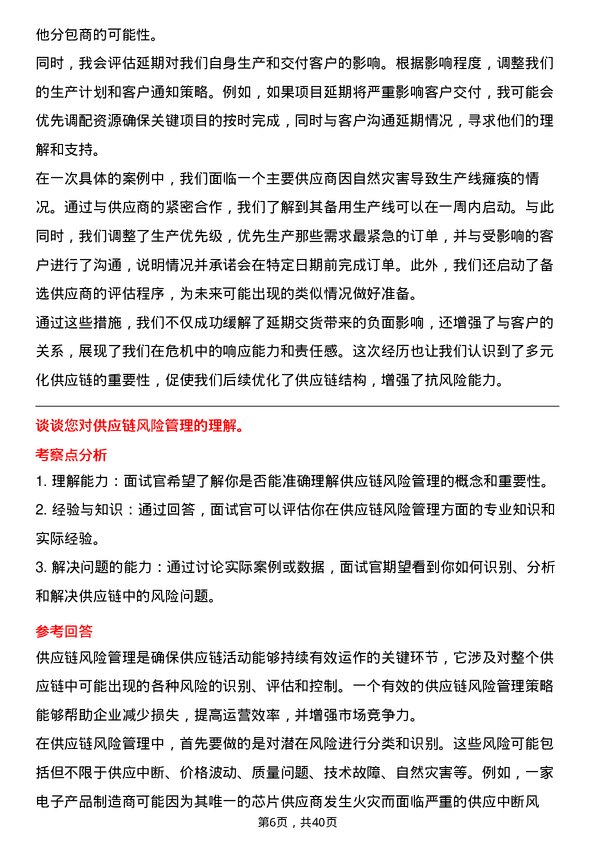 他分包商的可能性。

同时，我会评估延期对我们自身生产和交付客户的影响。根据影响程度，调整我们的生产计划和客户通知策略。例如，如果项目延期将严重影响客户交付，我可能会优先调配资源确保关键项目的按时完成，同时与客户沟通延期情况，寻求他们的理解和支持。

在一次具体的案例中，我们面临一个主要供应商因自然灾害导致生产线瘫痪的情况。通过与供应商的紧密合作，我们了解到其备用生产线可以在一周内启动。与此同时，我们调整了生产优先级，优先生产那些需求最紧急的订单，并与受影响的客户进行了沟通，说明情况并承诺会在特定日期前完成订单。此外，我们还启动了备选供应商的评估程序，为未来可能出现的类似情况做好准备。

通过这些措施，我们不仅成功缓解了延期交货带来的负面影响，还增强了与客户的关系，展现了我们在危机中的响应能力和责任感。这次经历也让我们认识到了多元化供应链的重要性，促使我们后续优化了供应链结构，增强了抗风险能力。

谈谈您对供应链风险管理的理解。

考察点分析

1. 理解能力：面试官希望了解你是否能准确理解供应链风险管理的概念和重要性。

2. 经验与知识：通过回答，面试官可以评估你在供应链风险管理方面的专业知识和实际经验。

3. 解决问题的能力：通过讨论实际案例或数据，面试官期望看到你如何识别、分析和解决供应链中的风险问题。

参考回答

供应链风险管理是确保供应链活动能够持续有效运作的关键环节，它涉及对整个供应链中可能出现的各种风险的识别、评估和控制。一个有效的供应链风险管理策略能够帮助企业减少损失，提高运营效率，并增强市场竞争力。

在供应链风险管理中，首先要做的是对潜在风险进行分类和识别。这些风险可能包括但不限于供应中断、价格波动、质量问题、技术故障、自然灾害等。例如，一家电子产品制造商可能因为其唯一的芯片供应商发生火灾而面临严重的供应中断风

第6页，共40页